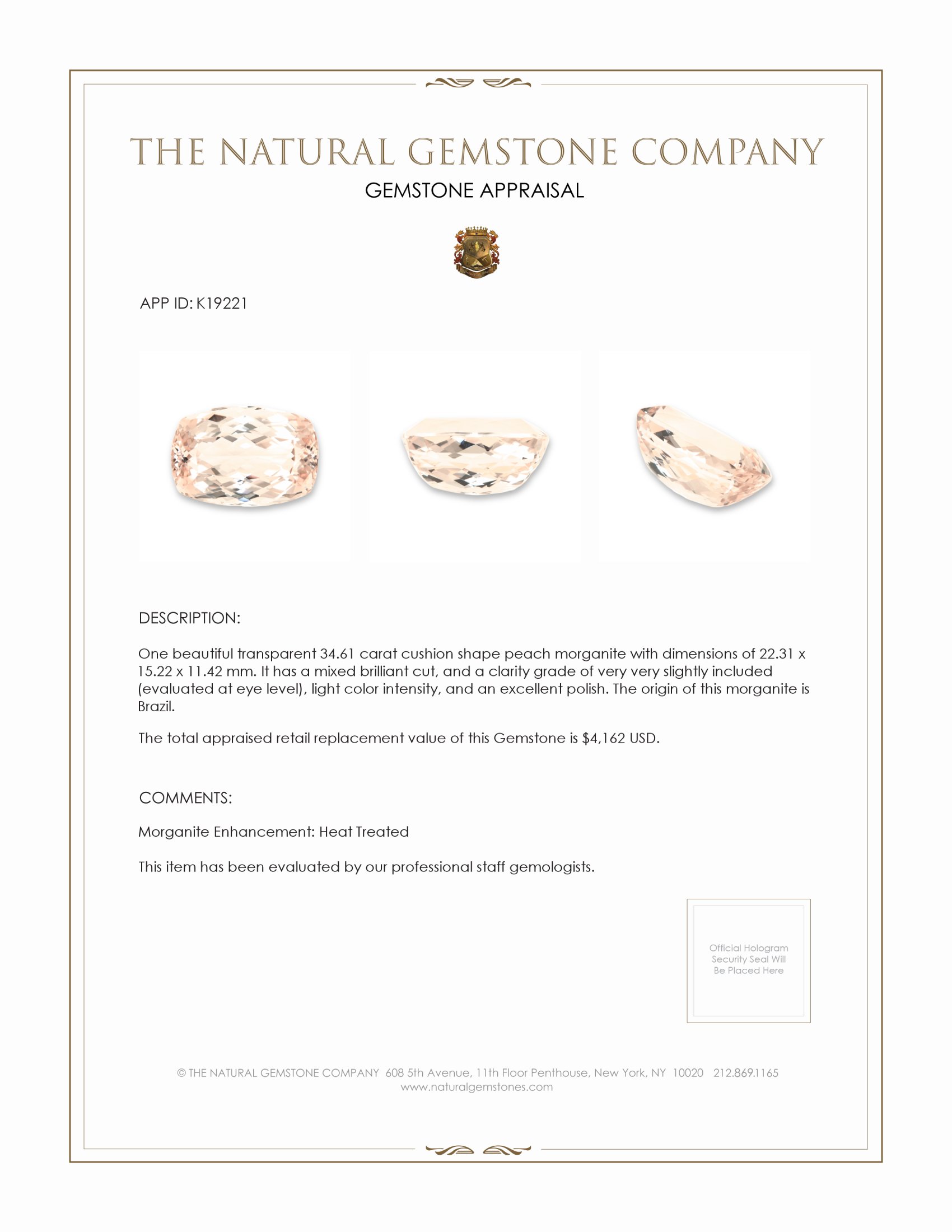 THE NATURAL GEMSTONE COMPANY

GEMSTONE APPRAISAL

APP ID: K19221

DESCRIPTION:

One beautiful transparent 34.61 carat cushion shape peach morganite with dimensions of 22.31 x 15.22 x 11.42 mm. It has a mixed brilliant cut, and a clarity grade of very very slightly included (evaluated at eye level), light color intensity, and an excellent polish. The origin of this morganite is Brazil.

The total appraised retail replacement value of this Gemstone is $4,162 USD.

COMMENTS:

Morganite Enhancement: Heat Treated

This item has been evaluated by our professional staff gemologists.

Official Hologram Security Seal Will Be Placed Here

© THE NATURAL GEMSTONE COMPANY 608 5th Avenue, 11th Floor Penthouse, New York, NY 10020 212.869.1165
www.naturalgemstones.com